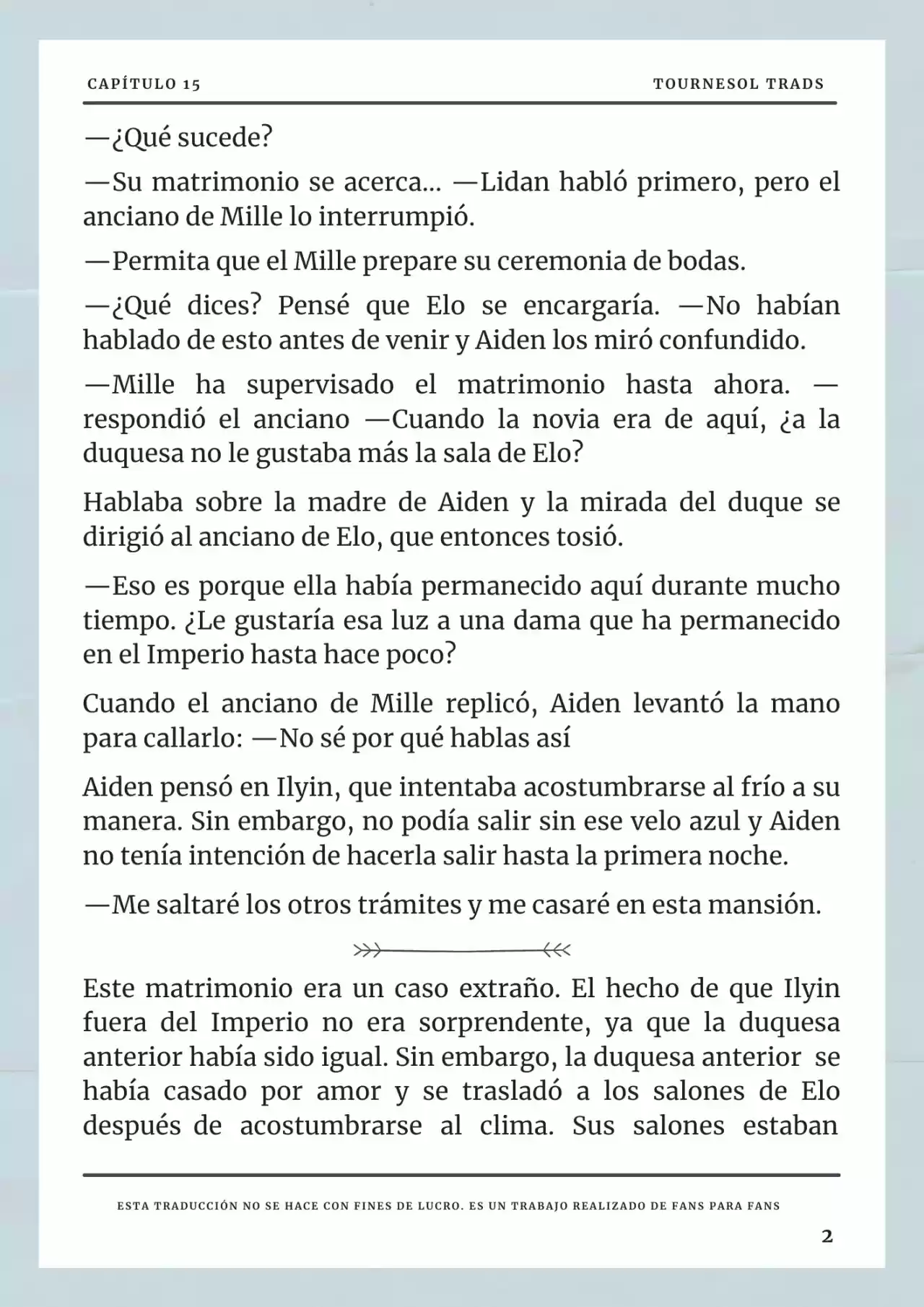 CAPÍTULO 15

TOURNESOL TRADS

—¿Qué sucede?

—Su matrimonio se acerca... —Lidan habló primero, pero el anciano de Mille lo interrumpió.

—Permita que el Mille prepare su ceremonia de bodas.

—¿Qué dices? Pensé que Elo se encargaría. —No habían hablado de esto antes de venir y Aiden los miró confundido.

—Mille ha supervisado el matrimonio hasta ahora. —respondió el anciano —Cuando la novia era de aquí, ¿a la duquesa no le gustaba más la sala de Elo?

Hablaba sobre la madre de Aiden y la mirada del duque se dirigió al anciano de Elo, que entonces tosió.

—Eso es porque ella había permanecido aquí durante mucho tiempo. ¿Le gustaría esa luz a una dama que ha permanecido en el Imperio hasta hace poco?

Cuando el anciano de Mille replicó, Aiden levantó la mano para callarlo: —No sé por qué hablas así

Aiden pensó en Ilyin, que intentaba acostumbrarse al frío a su manera. Sin embargo, no podía salir sin ese velo azul y Aiden no tenía intención de hacerla salir hasta la primera noche.

—Me saltaré los otros trámites y me casaré en esta mansión.

Este matrimonio era un caso extraño. El hecho de que Ilyin fuera del Imperio no era sorprendente, ya que la duquesa anterior había sido igual. Sin embargo, la duquesa anterior se había casado por amor y se trasladó a los salones de Elo después de acostumbrarse al clima. Sus salones estaban

ESTA TRADUCCIÓN NO SE HACE CON FINES DE LUCRO. ES UN TRABAJO REALIZADO DE FANS PARA FANS

2